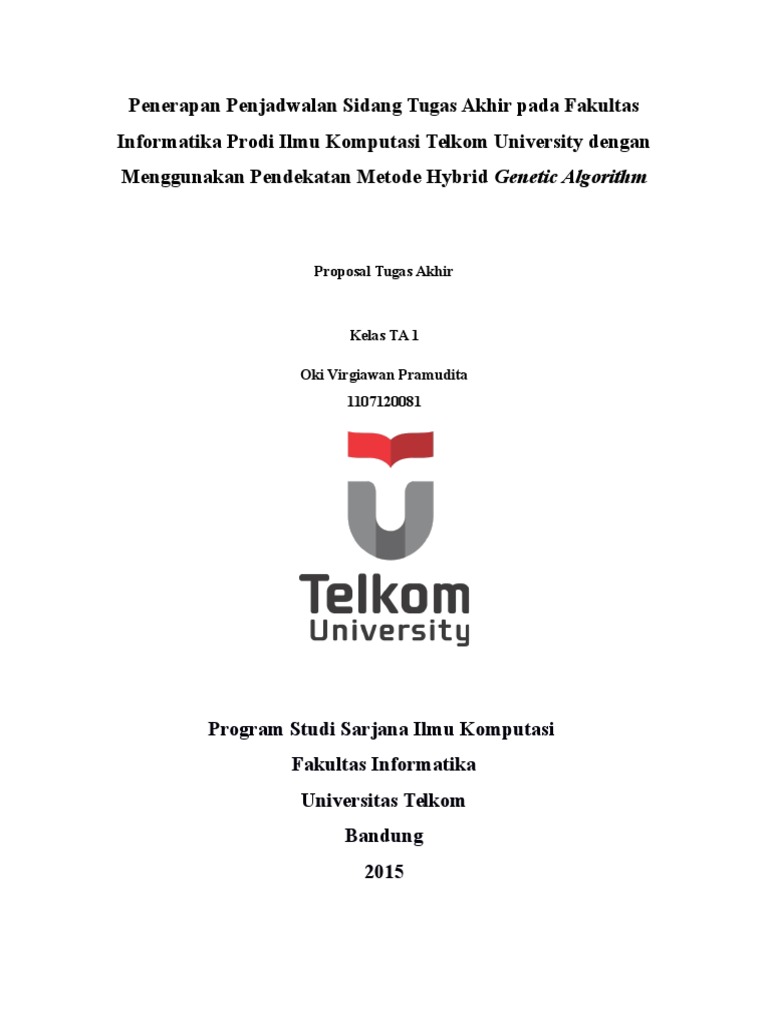 Penerapan Penjadwalan Sidang Tugas Akhir pada Fakultas Informatika Prodi Ilmu Komputasi Telkom University dengan Menggunakan Pendekatan Metode Hybrid Genetic Algorithm

Proposal Tugas Akhir

Kelas TA 1

Oki Virgiawan Pramudita
1107120081

Telkom
University

Program Studi Sarjana Ilmu Komputasi
Fakultas Informatika
Universitas Telkom
Bandung
2015